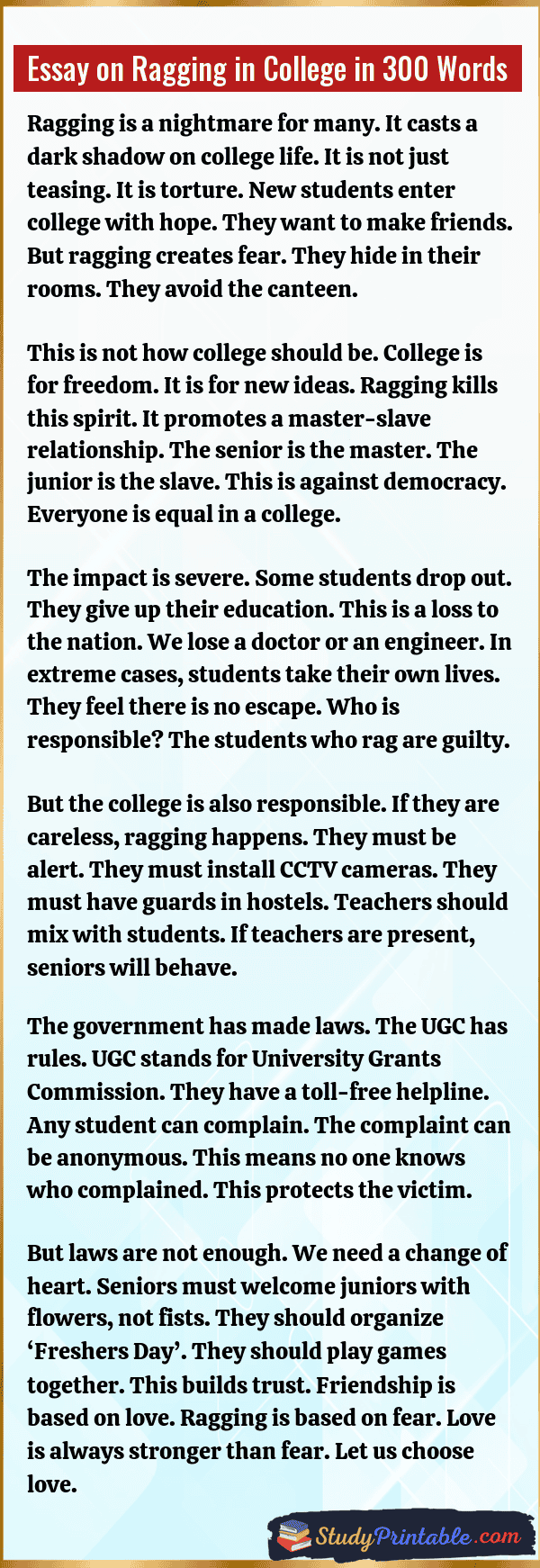 Essay on Ragging in College in 300 Words

Ragging is a nightmare for many. It casts a dark shadow on college life. It is not just teasing. It is torture. New students enter college with hope. They want to make friends. But ragging creates fear. They hide in their rooms. They avoid the canteen.

This is not how college should be. College is for freedom. It is for new ideas. Ragging kills this spirit. It promotes a master-slave relationship. The senior is the master. The junior is the slave. This is against democracy. Everyone is equal in a college.

The impact is severe. Some students drop out. They give up their education. This is a loss to the nation. We lose a doctor or an engineer. In extreme cases, students take their own lives. They feel there is no escape. Who is responsible? The students who rag are guilty.

But the college is also responsible. If they are careless, ragging happens. They must be alert. They must install CCTV cameras. They must have guards in hostels. Teachers should mix with students. If teachers are present, seniors will behave.

The government has made laws. The UGC has rules. UGC stands for University Grants Commission. They have a toll-free helpline. Any student can complain. The complaint can be anonymous. This means no one knows who complained. This protects the victim.

But laws are not enough. We need a change of heart. Seniors must welcome juniors with flowers, not fists. They should organize 'Freshers Day'. They should play games together. This builds trust. Friendship is based on love. Ragging is based on fear. Love is always stronger than fear. Let us choose love.

StudyPrintable.com